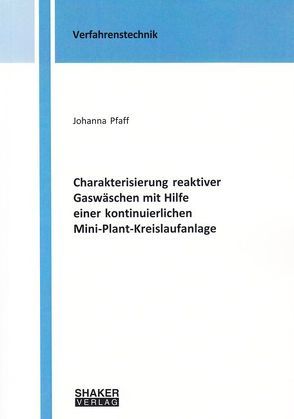 Verfahrenstechnik

Johanna Pfaff

Charakterisierung reaktiver Gaswäschen mit Hilfe einer kontinuierlichen Mini-Plant-Kreislaufanlage

SHAKER VERLAG